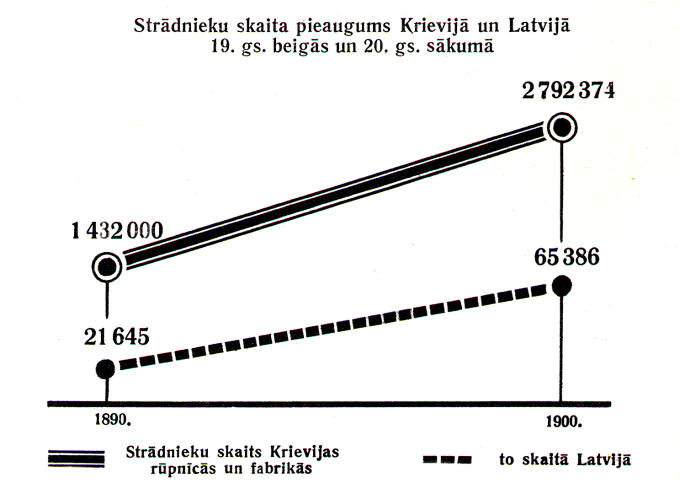 Strādnieku skaita pieaugums Krievijā un Latvijā
19. gs. beigās un 20. gs. sākumā

2 792 374

1 432 000

65 386

21 645

1890.

1900.

Strādnieku skaits Krievijas rūpnīcās un fabrikās

to skaitā Latvijā